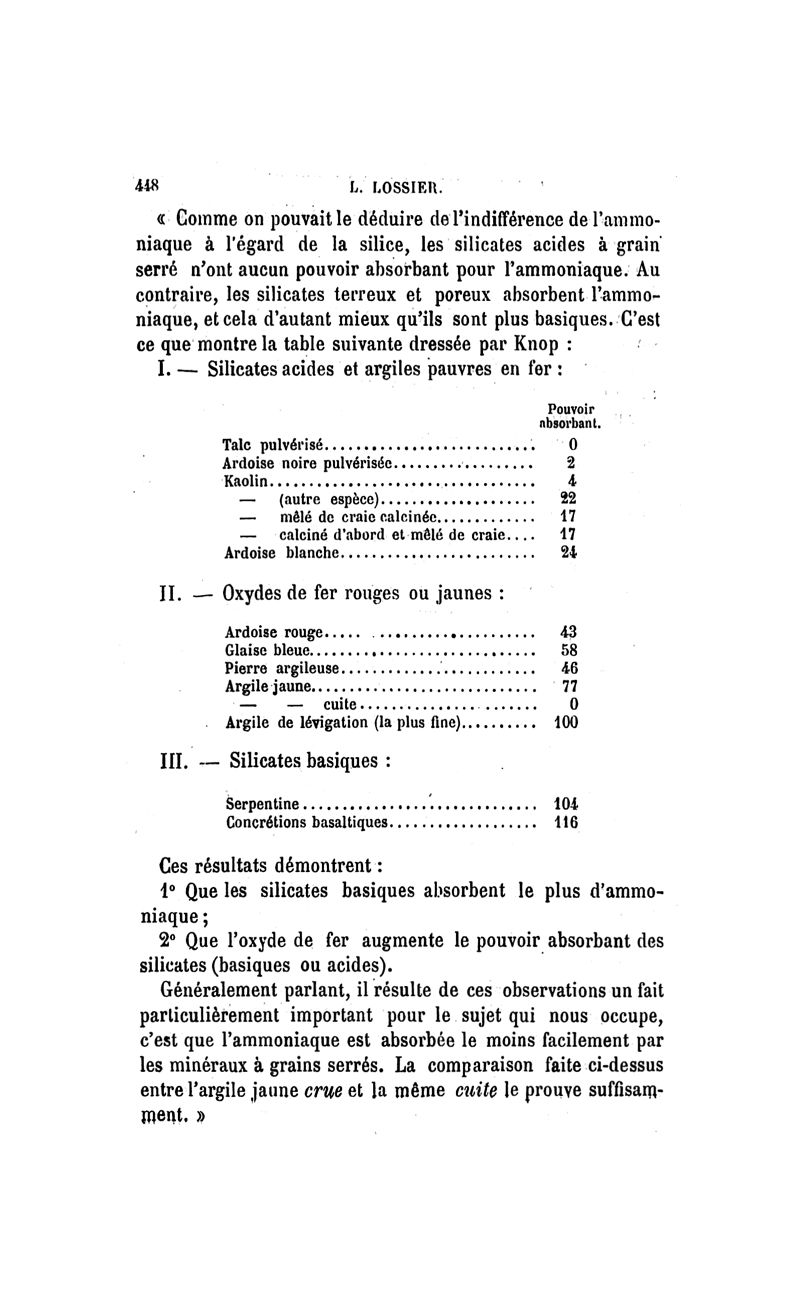 448 L. LOSSIER.

« Comme on pouvait le déduire de l'indifférence de l'ammoniaque à l'égard de la silice, les silicates acides à grain serré n'ont aucun pouvoir absorbant pour l'ammoniaque. Au contraire, les silicates terreux et poreux absorbent l'ammoniaque, et cela d'autant mieux qu'ils sont plus basiques. C'est ce que montre la table suivante dressée par Knop :

I. — Silicates acides et argiles pauvres en fer :

| | Pouvoir absorbant. |
|---|---|
| Talc pulvérisé | 0 |
| Ardoise noire pulvérisée | 2 |
| Kaolin | 4 |
| — (autre espèce) | 22 |
| — mêlé de craie calcinée | 17 |
| — calciné d'abord et mêlé de craie | 17 |
| Ardoise blanche | 24 |

II. — Oxydes de fer rouges ou jaunes :

| | |
|---|---|
| Ardoise rouge | 43 |
| Glaise bleue | 58 |
| Pierre argileuse | 46 |
| Argile jaune | 77 |
| — — cuite | 0 |
| Argile de lévigation (la plus fine) | 100 |

III. — Silicates basiques :

| | |
|---|---|
| Serpentine | 104 |
| Concrétions basaltiques | 116 |

Ces résultats démontrent :

1° Que les silicates basiques absorbent le plus d'ammoniaque ;

2° Que l'oxyde de fer augmente le pouvoir absorbant des silicates (basiques ou acides).

Généralement parlant, il résulte de ces observations un fait particulièrement important pour le sujet qui nous occupe, c'est que l'ammoniaque est absorbée le moins facilement par les minéraux à grains serrés. La comparaison faite ci-dessus entre l'argile jaune crue et la même cuite le prouve suffisamment. »